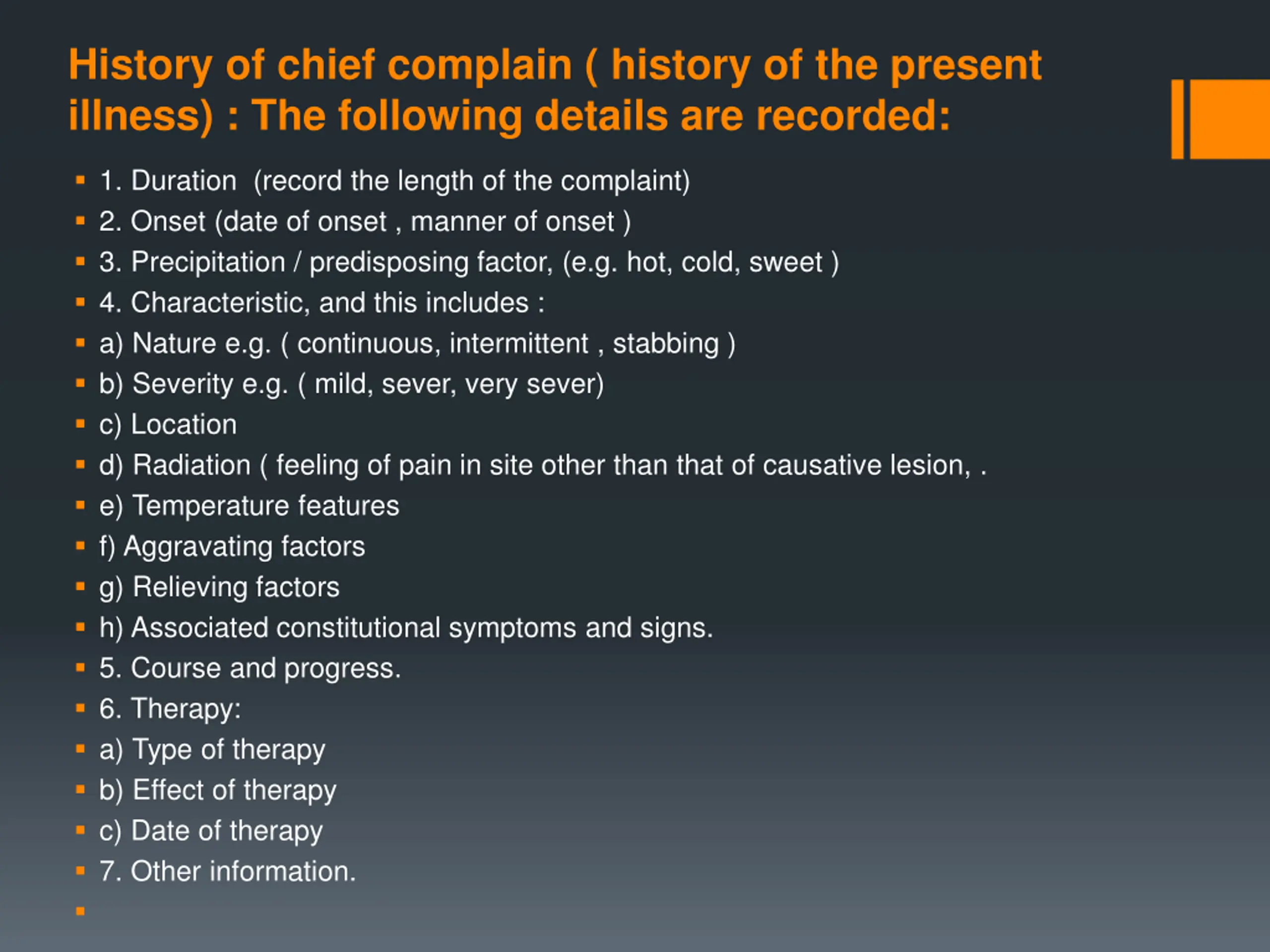 History of chief complain ( history of the present illness) : The following details are recorded:

1. Duration  (record the length of the complaint)
2. Onset (date of onset , manner of onset )
3. Precipitation / predisposing factor, (e.g. hot, cold, sweet )
4. Characteristic, and this includes :
a) Nature e.g. ( continuous, intermittent , stabbing )
b) Severity e.g. ( mild, sever, very sever)
c) Location
d) Radiation ( feeling of pain in site other than that of causative lesion, .
e) Temperature features
f) Aggravating factors
g) Relieving factors
h) Associated constitutional symptoms and signs.
5. Course and progress.
6. Therapy:
a) Type of therapy
b) Effect of therapy
c) Date of therapy
7. Other information.